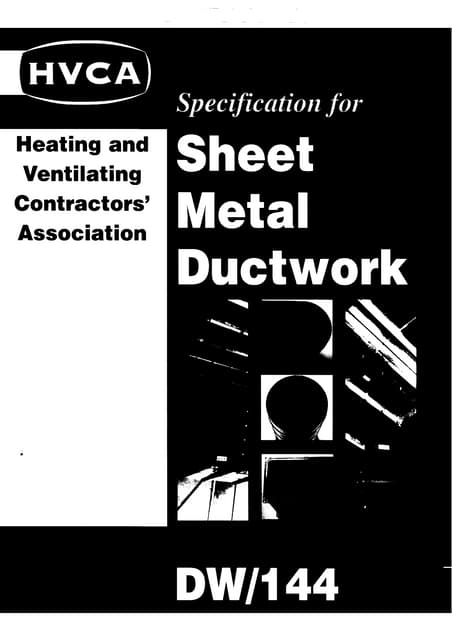 HVCA

Heating and Ventilating Contractors' Association

Specification for

Sheet Metal Ductwork

DW/144